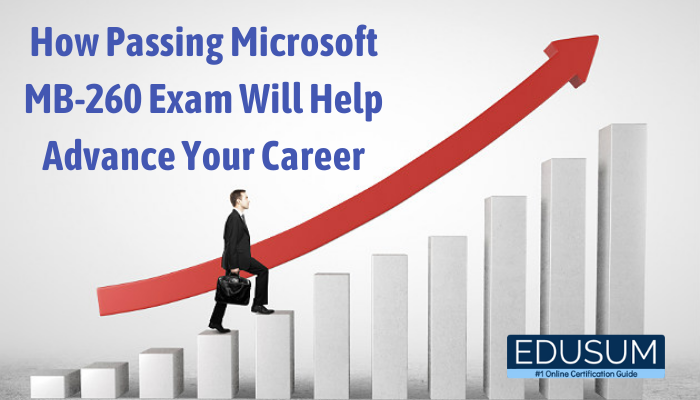 How Passing Microsoft MB-260 Exam Will Help Advance Your Career

EDUSUM
#1 Online Certification Guide